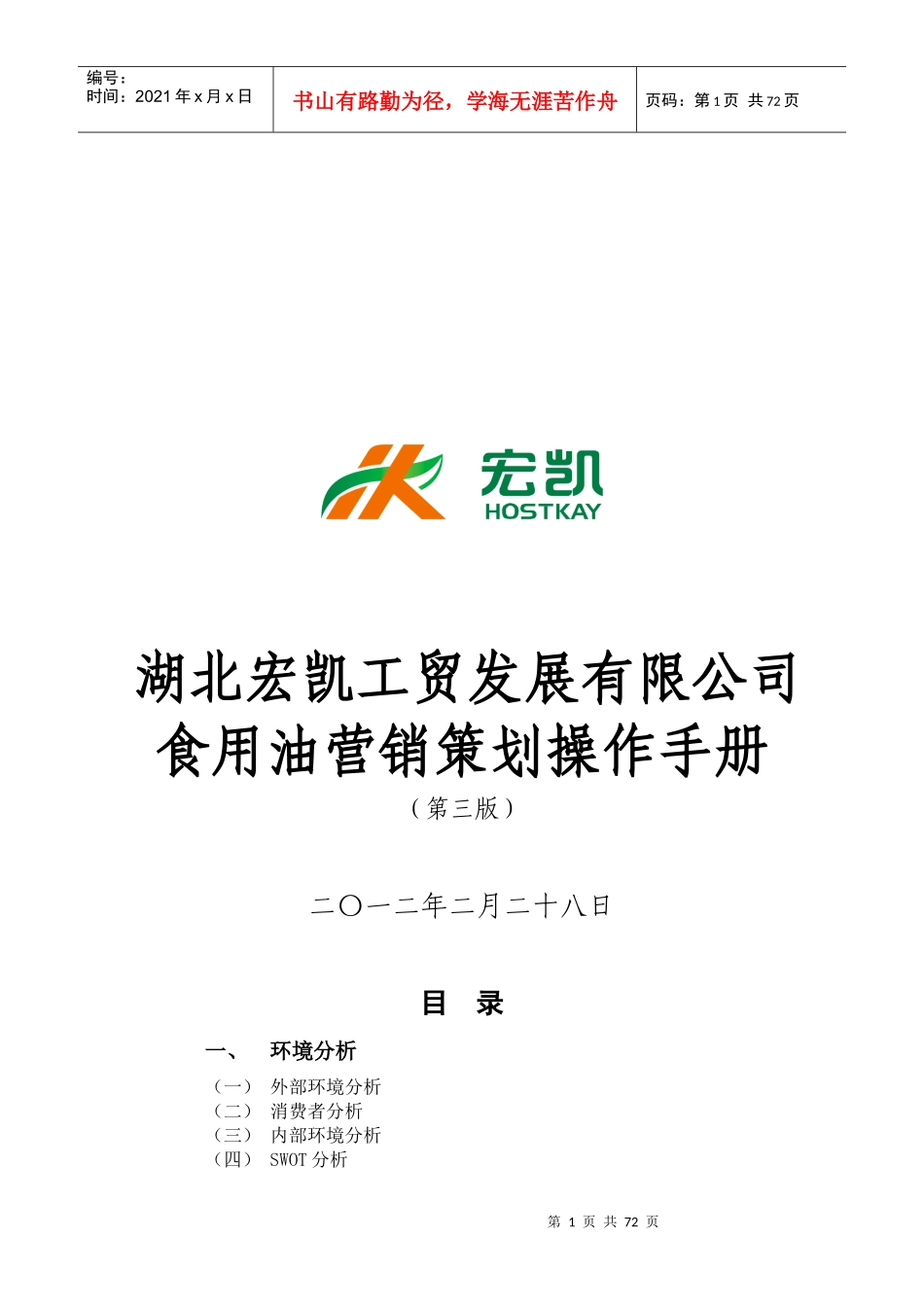 编号：
时间：2021 年 x 月 x 日

书山有路勤为径，学海无涯苦作舟

页码：第 1 页 共 72 页

宏凯
HOSTKAY

湖北宏凯工贸发展有限公司
食用油营销策划操作手册
（第三版）

二〇一二年二月二十八日

目　录

一、　环境分析

（一）　外部环境分析
（二）　消费者分析
（三）　内部环境分析
（四）　SWOT 分析

第 1 页 共 72 页